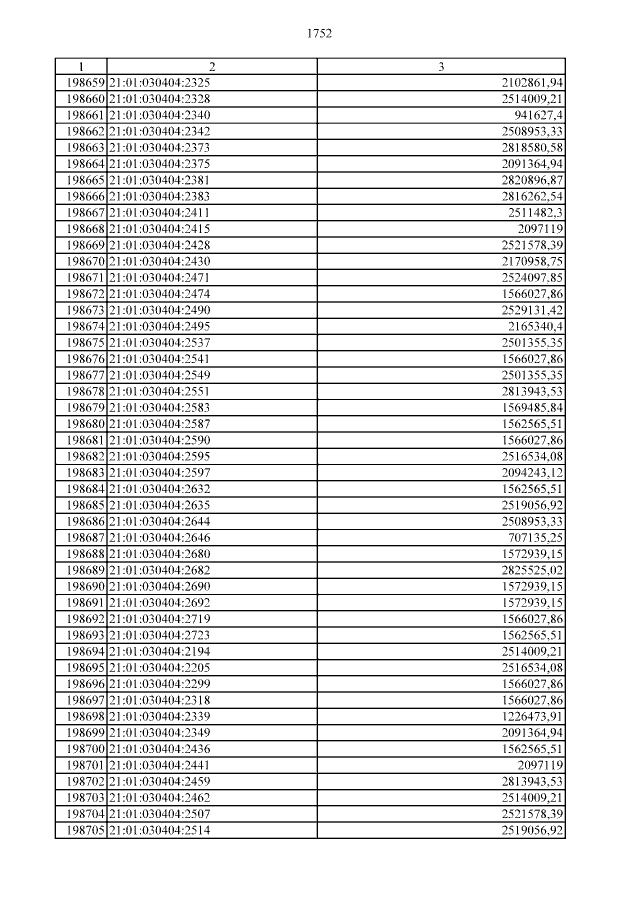 1752

| 1 | 2 | 3 |
|---|---|---|
| 198659 | 21:01:030404:2325 | 2102861,94 |
| 198660 | 21:01:030404:2328 | 2514009,21 |
| 198661 | 21:01:030404:2340 | 941627,4 |
| 198662 | 21:01:030404:2342 | 2508953,33 |
| 198663 | 21:01:030404:2373 | 2818580,58 |
| 198664 | 21:01:030404:2375 | 2091364,94 |
| 198665 | 21:01:030404:2381 | 2820896,87 |
| 198666 | 21:01:030404:2383 | 2816262,54 |
| 198667 | 21:01:030404:2411 | 2511482,3 |
| 198668 | 21:01:030404:2415 | 2097119 |
| 198669 | 21:01:030404:2428 | 2521578,39 |
| 198670 | 21:01:030404:2430 | 2170958,75 |
| 198671 | 21:01:030404:2471 | 2524097,85 |
| 198672 | 21:01:030404:2474 | 1566027,86 |
| 198673 | 21:01:030404:2490 | 2529131,42 |
| 198674 | 21:01:030404:2495 | 2165340,4 |
| 198675 | 21:01:030404:2537 | 2501355,35 |
| 198676 | 21:01:030404:2541 | 1566027,86 |
| 198677 | 21:01:030404:2549 | 2501355,35 |
| 198678 | 21:01:030404:2551 | 2813943,53 |
| 198679 | 21:01:030404:2583 | 1569485,84 |
| 198680 | 21:01:030404:2587 | 1562565,51 |
| 198681 | 21:01:030404:2590 | 1566027,86 |
| 198682 | 21:01:030404:2595 | 2516534,08 |
| 198683 | 21:01:030404:2597 | 2094243,12 |
| 198684 | 21:01:030404:2632 | 1562565,51 |
| 198685 | 21:01:030404:2635 | 2519056,92 |
| 198686 | 21:01:030404:2644 | 2508953,33 |
| 198687 | 21:01:030404:2646 | 707135,25 |
| 198688 | 21:01:030404:2680 | 1572939,15 |
| 198689 | 21:01:030404:2682 | 2825525,02 |
| 198690 | 21:01:030404:2690 | 1572939,15 |
| 198691 | 21:01:030404:2692 | 1572939,15 |
| 198692 | 21:01:030404:2719 | 1566027,86 |
| 198693 | 21:01:030404:2723 | 1562565,51 |
| 198694 | 21:01:030404:2194 | 2514009,21 |
| 198695 | 21:01:030404:2205 | 2516534,08 |
| 198696 | 21:01:030404:2299 | 1566027,86 |
| 198697 | 21:01:030404:2318 | 1566027,86 |
| 198698 | 21:01:030404:2339 | 1226473,91 |
| 198699 | 21:01:030404:2349 | 2091364,94 |
| 198700 | 21:01:030404:2436 | 1562565,51 |
| 198701 | 21:01:030404:2441 | 2097119 |
| 198702 | 21:01:030404:2459 | 2813943,53 |
| 198703 | 21:01:030404:2462 | 2514009,21 |
| 198704 | 21:01:030404:2507 | 2521578,39 |
| 198705 | 21:01:030404:2514 | 2519056,92 |